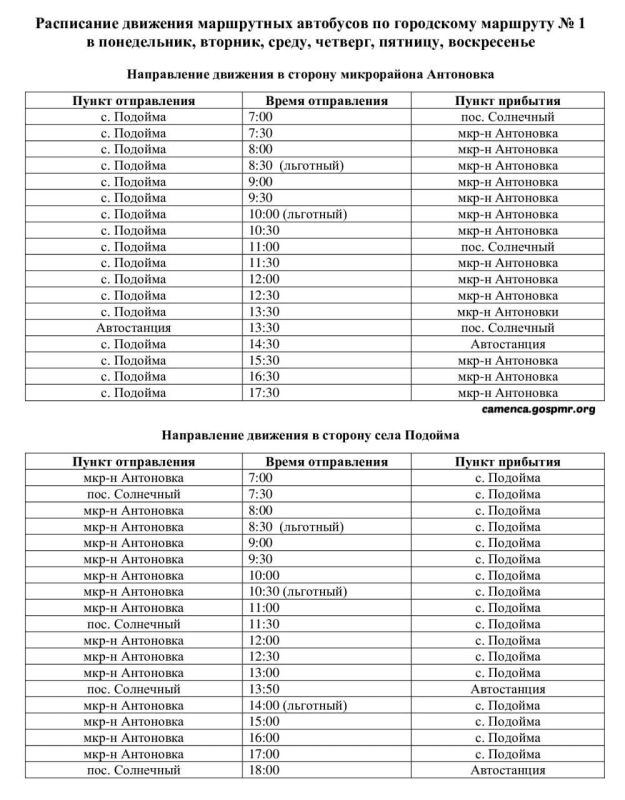 Расписание движения маршрутных автобусов по городскому маршруту № 1 в понедельник, вторник, среду, четверг, пятницу, воскресенье

Направление движения в сторону микрорайона Антоновка

| Пункт отправления | Время отправления | Пункт прибытия |
|---|---|---|
| с. Подойма | 7:00 | пос. Солнечный |
| с. Подойма | 7:30 | мкр-н Антоновка |
| с. Подойма | 8:00 | мкр-н Антоновка |
| с. Подойма | 8:30 (льготный) | мкр-н Антоновка |
| с. Подойма | 9:00 | мкр-н Антоновка |
| с. Подойма | 9:30 | мкр-н Антоновка |
| с. Подойма | 10:00 (льготный) | мкр-н Антоновка |
| с. Подойма | 10:30 | мкр-н Антоновка |
| с. Подойма | 11:00 | пос. Солнечный |
| с. Подойма | 11:30 | мкр-н Антоновка |
| с. Подойма | 12:00 | мкр-н Антоновка |
| с. Подойма | 12:30 | мкр-н Антоновка |
| с. Подойма | 13:30 | мкр-н Антоновки |
| Автостанция | 13:30 | пос. Солнечный |
| с. Подойма | 14:30 | Автостанция |
| с. Подойма | 15:30 | мкр-н Антоновка |
| с. Подойма | 16:30 | мкр-н Антоновка |
| с. Подойма | 17:30 | мкр-н Антоновка |

camenca.gospmr.org

Направление движения в сторону села Подойма

| Пункт отправления | Время отправления | Пункт прибытия |
|---|---|---|
| мкр-н Антоновка | 7:00 | с. Подойма |
| пос. Солнечный | 7:30 | с. Подойма |
| мкр-н Антоновка | 8:00 | с. Подойма |
| мкр-н Антоновка | 8:30 (льготный) | с. Подойма |
| мкр-н Антоновка | 9:00 | с. Подойма |
| мкр-н Антоновка | 9:30 | с. Подойма |
| мкр-н Антоновка | 10:00 | с. Подойма |
| мкр-н Антоновка | 10:30 (льготный) | с. Подойма |
| мкр-н Антоновка | 11:00 | с. Подойма |
| пос. Солнечный | 11:30 | с. Подойма |
| мкр-н Антоновка | 12:00 | с. Подойма |
| мкр-н Антоновка | 12:30 | с. Подойма |
| мкр-н Антоновка | 13:00 | с. Подойма |
| пос. Солнечный | 13:50 | Автостанция |
| мкр-н Антоновка | 14:00 (льготный) | с. Подойма |
| мкр-н Антоновка | 15:00 | с. Подойма |
| мкр-н Антоновка | 16:00 | с. Подойма |
| мкр-н Антоновка | 17:00 | с. Подойма |
| пос. Солнечный | 18:00 | Автостанция |